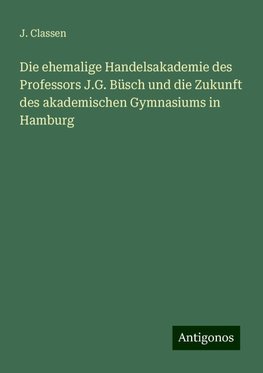 J. Classen

Die ehemalige Handelsakademie des Professors J.G. Büsch und die Zukunft des akademischen Gymnasiums in Hamburg

Antigonos